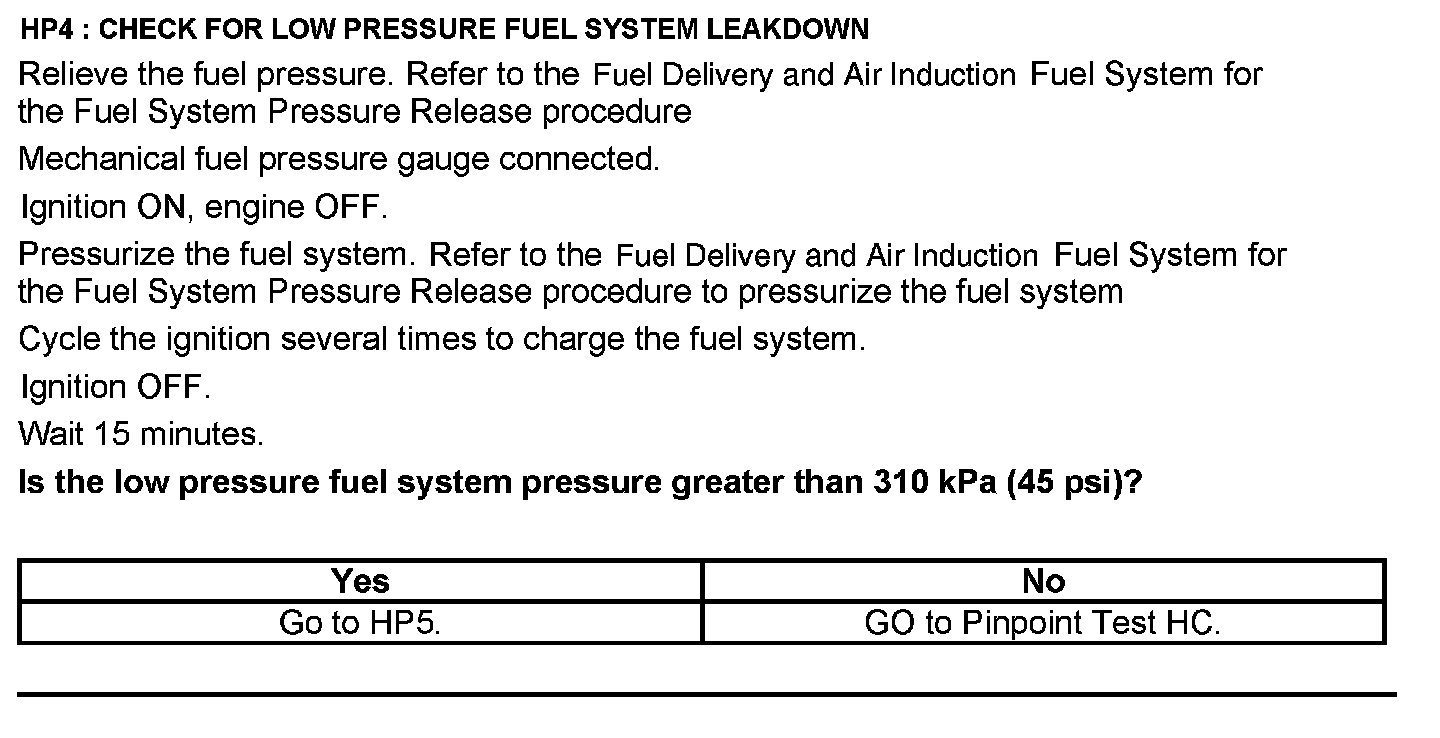 HP4 : CHECK FOR LOW PRESSURE FUEL SYSTEM LEAKDOWN

Relieve the fuel pressure. Refer to the Fuel Delivery and Air Induction Fuel System for the Fuel System Pressure Release procedure

Mechanical fuel pressure gauge connected.

Ignition ON, engine OFF.

Pressurize the fuel system. Refer to the Fuel Delivery and Air Induction Fuel System for the Fuel System Pressure Release procedure to pressurize the fuel system

Cycle the ignition several times to charge the fuel system.

Ignition OFF.

Wait 15 minutes.

Is the low pressure fuel system pressure greater than 310 kPa (45 psi)?

| Yes | No |
|---|---|
| Go to HP5. | GO to Pinpoint Test HC. |